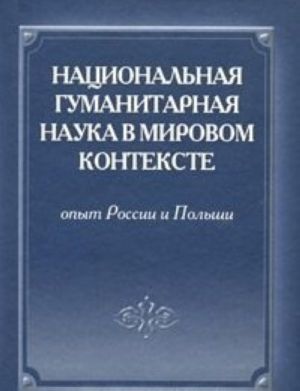 НАЦИОНАЛЬНАЯ ГУМАНИТАРНАЯ НАУКА В МИРОВОМ КОНТЕКСТЕ

опыт России и Польши